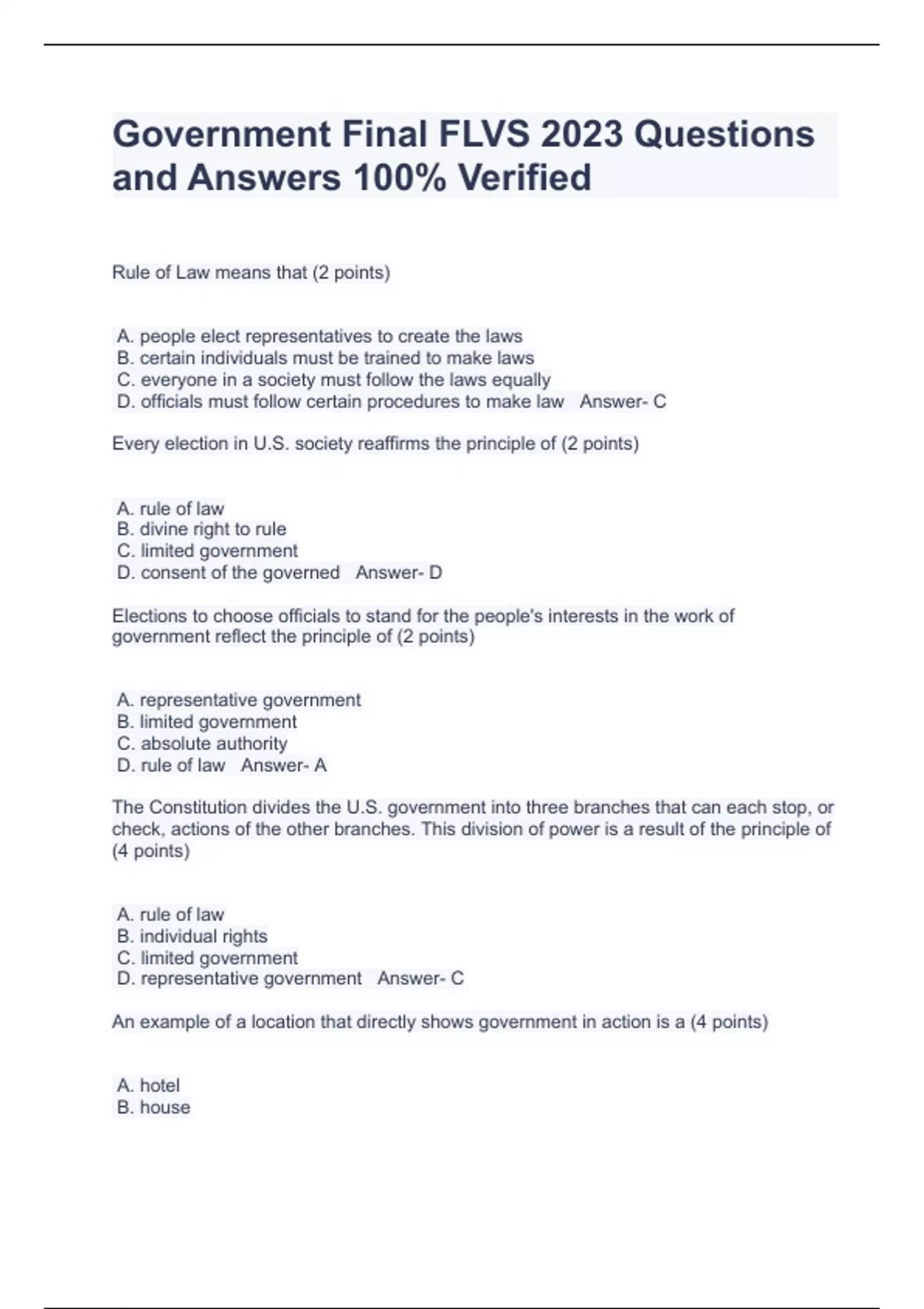 Government Final FLVS 2023 Questions and Answers 100% Verified

Rule of Law means that (2 points)

A. people elect representatives to create the laws
B. certain individuals must be trained to make laws
C. everyone in a society must follow the laws equally
D. officials must follow certain procedures to make law Answer- C

Every election in U.S. society reaffirms the principle of (2 points)

A. rule of law
B. divine right to rule
C. limited government
D. consent of the governed Answer- D

Elections to choose officials to stand for the people's interests in the work of government reflect the principle of (2 points)

A. representative government
B. limited government
C. absolute authority
D. rule of law Answer- A

The Constitution divides the U.S. government into three branches that can each stop, or check, actions of the other branches. This division of power is a result of the principle of (4 points)

A. rule of law
B. individual rights
C. limited government
D. representative government Answer- C

An example of a location that directly shows government in action is a (4 points)

A. hotel
B. house